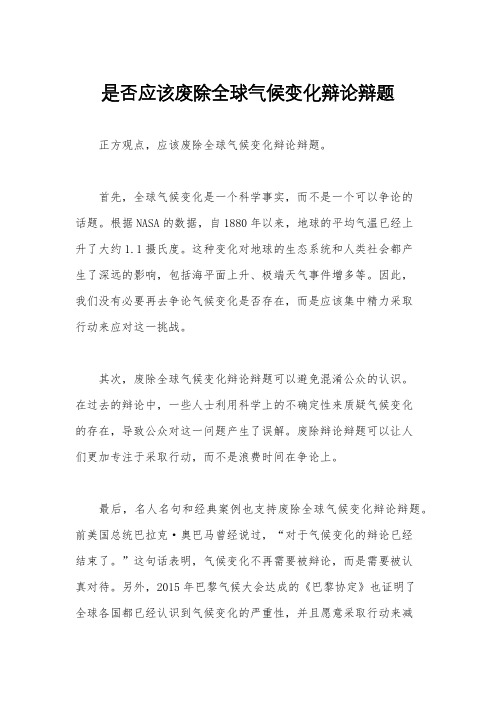 是否应该废除全球气候变化辩论辩题

正方观点，应该废除全球气候变化辩论辩题。

首先，全球气候变化是一个科学事实，而不是一个可以争论的话题。根据NASA的数据，自1880年以来，地球的平均气温已经上升了大约1.1摄氏度。这种变化对地球的生态系统和人类社会都产生了深远的影响，包括海平面上升、极端天气事件增多等。因此，我们没有必要再去争论气候变化是否存在，而是应该集中精力采取行动来应对这一挑战。

其次，废除全球气候变化辩论辩题可以避免混淆公众的认识。在过去的辩论中，一些人士利用科学上的不确定性来质疑气候变化的存在，导致公众对这一问题产生了误解。废除辩论辩题可以让人们更加专注于采取行动，而不是浪费时间在争论上。

最后，名人名句和经典案例也支持废除全球气候变化辩论辩题。前美国总统巴拉克·奥巴马曾经说过，“对于气候变化的辩论已经结束了。”这句话表明，气候变化不再需要被辩论，而是需要被认真对待。另外，2015年巴黎气候大会达成的《巴黎协定》也证明了全球各国都已经认识到气候变化的严重性，并且愿意采取行动来减